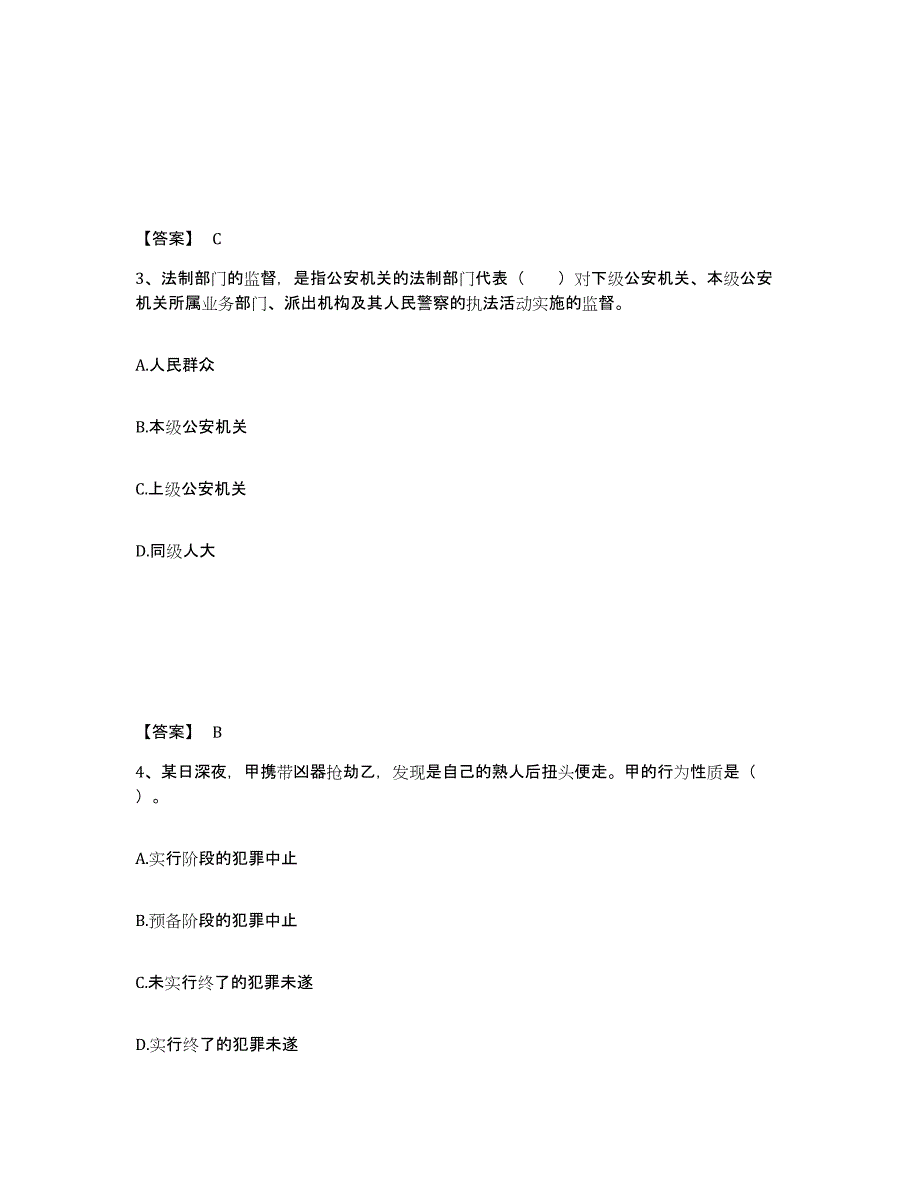 【答案】 C

3、法制部门的监督，是指公安机关的法制部门代表（　　）对下级公安机关、本级公安机关所属业务部门、派出机构及其人民警察的执法活动实施的监督。

A.人民群众

B.本级公安机关

C.上级公安机关

D.同级人大

【答案】 B

4、某日深夜，甲携带凶器抢劫乙，发现是自己的熟人后扭头便走。甲的行为性质是（　）。

A.实行阶段的犯罪中止

B.预备阶段的犯罪中止

C.未实行终了的犯罪未遂

D.实行终了的犯罪未遂